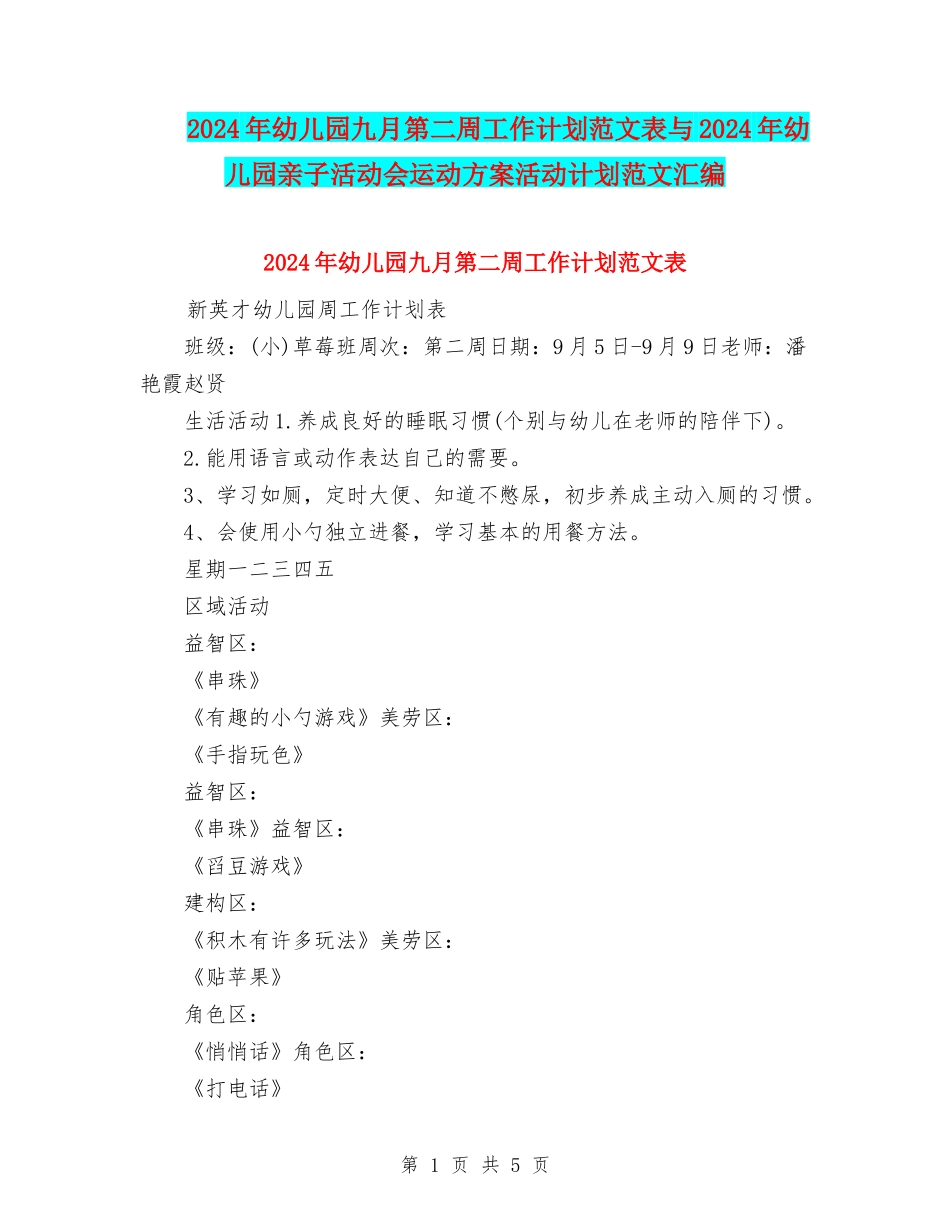 2024年幼儿园九月第二周工作计划范文表与2024年幼儿园亲子活动会运动方案活动计划范文汇编

2024年幼儿园九月第二周工作计划范文表

新英才幼儿园周工作计划表

班级：(小)草莓班周次：第二周日期：9月5日-9月9日老师：潘艳霞赵贤

生活活动1.养成良好的睡眠习惯(个别与幼儿在老师的陪伴下)。

2.能用语言或动作表达自己的需要。

3、学习如厕，定时大便、知道不憋尿，初步养成主动入厕的习惯。

4、会使用小勺独立进餐，学习基本的用餐方法。

星期一二三四五

区域活动

益智区：

《串珠》

《有趣的小勺游戏》美劳区：

《手指玩色》

益智区：

《串珠》益智区：

《舀豆游戏》

建构区：

《积木有许多玩法》美劳区：

《贴苹果》

角色区：

《悄悄话》角色区：

《打电话》

第 1 页 共 5 页